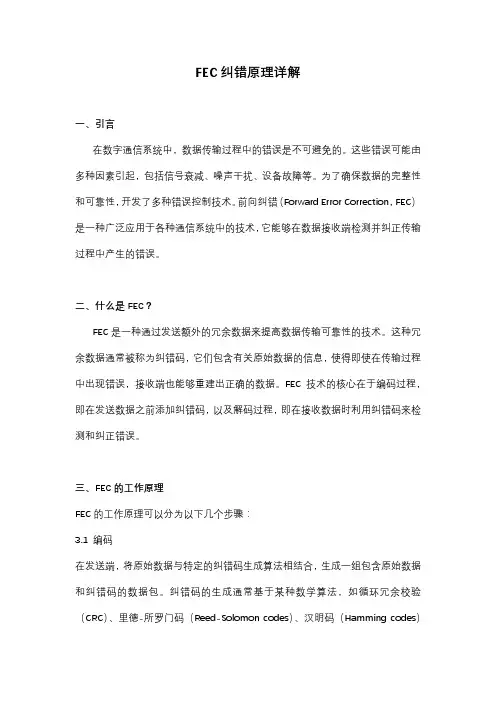 FEC 纠错原理详解

一、引言

在数字通信系统中，数据传输过程中的错误是不可避免的。这些错误可能由多种因素引起，包括信号衰减、噪声干扰、设备故障等。为了确保数据的完整性和可靠性，开发了多种错误控制技术。前向纠错（Forward Error Correction，FEC）是一种广泛应用于各种通信系统中的技术，它能够在数据接收端检测并纠正传输过程中产生的错误。

二、什么是 FEC？

FEC 是一种通过发送额外的冗余数据来提高数据传输可靠性的技术。这种冗余数据通常被称为纠错码，它们包含有关原始数据的信息，使得即使在传输过程中出现错误，接收端也能够重建出正确的数据。FEC 技术的核心在于编码过程，即在发送数据之前添加纠错码，以及解码过程，即在接收数据时利用纠错码来检测和纠正错误。

三、FEC 的工作原理

FEC 的工作原理可以分为以下几个步骤：

3.1 编码

在发送端，将原始数据与特定的纠错码生成算法相结合，生成一组包含原始数据和纠错码的数据包。纠错码的生成通常基于某种数学算法，如循环冗余校验（CRC）、里德-所罗门码（Reed-Solomon codes）、汉明码（Hamming codes）